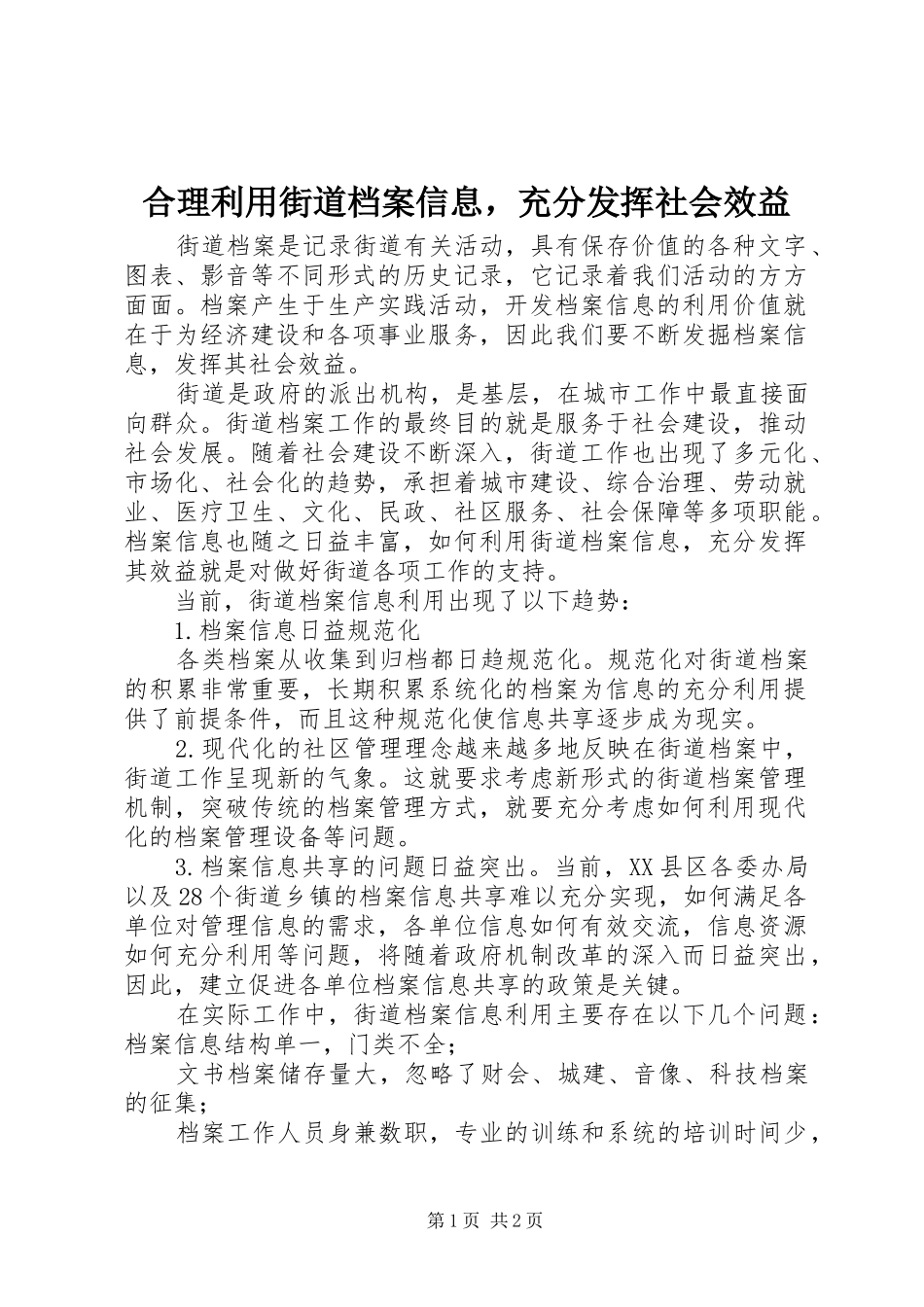 合理利用街道档案信息，充分发挥社会效益

街道档案是记录街道有关活动，具有保存价值的各种文字、图表、影音等不同形式的历史记录，它记录着我们活动的方方面面。档案产生于生产实践活动，开发档案信息的利用价值就在于为经济建设和各项事业服务，因此我们要不断发掘档案信息，发挥其社会效益。

街道是政府的派出机构，是基层，在城市工作中最直接面向群众。街道档案工作的最终目的就是服务于社会建设，推动社会发展。随着社会建设不断深入，街道工作也出现了多元化、市场化、社会化的趋势，承担着城市建设、综合治理、劳动就业、医疗卫生、文化、民政、社区服务、社会保障等多项职能。档案信息也随之日益丰富，如何利用街道档案信息，充分发挥其效益就是对做好街道各项工作的支持。

当前，街道档案信息利用出现了以下趋势：

1.档案信息日益规范化

各类档案从收集到归档都日趋规范化。规范化对街道档案的积累非常重要，长期积累系统化的档案为信息的充分利用提供了前提条件，而且这种规范化使信息共享逐步成为现实。

2.现代化的社区管理理念越来越多地反映在街道档案中，街道工作呈现新的气象。这就要求考虑新形式的街道档案管理机制，突破传统的档案管理方式，就要充分考虑如何利用现代化的档案管理设备等问题。

3.档案信息共享的问题日益突出。当前，XX县区各委办局以及28个街道乡镇的档案信息共享难以充分实现，如何满足各单位对管理信息的需求，各单位信息如何有效交流，信息资源如何充分利用等问题，将随着政府机制改革的深入而日益突出，因此，建立促进各单位档案信息共享的政策是关键。

在实际工作中，街道档案信息利用主要存在以下几个问题：档案信息结构单一，门类不全；

文书档案储存量大，忽略了财会、城建、音像、科技档案的征集；

档案工作人员身兼数职，专业的训练和系统的培训时间少，

第1页 共2页